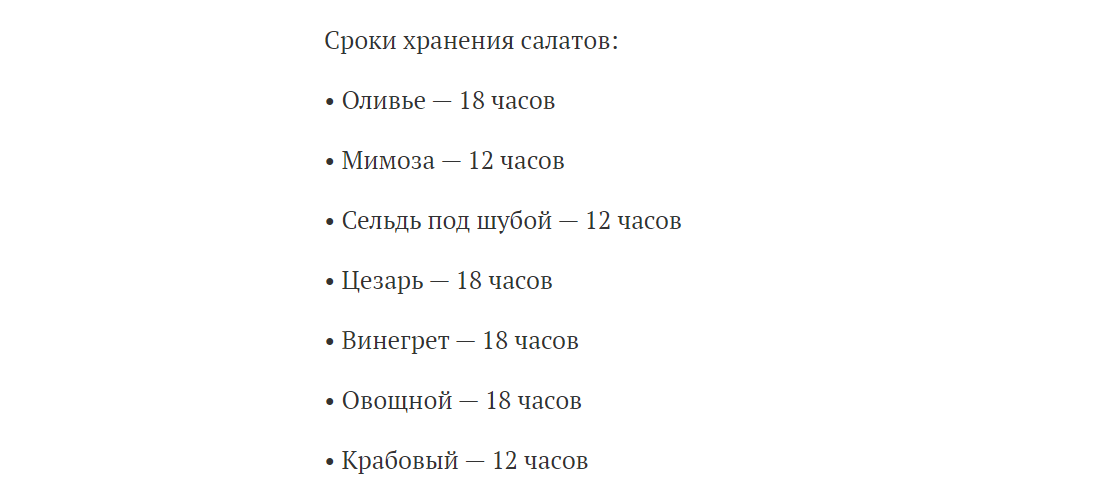 Сроки хранения салатов:

• Оливье — 18 часов

• Мимоза — 12 часов

• Сельдь под шубой — 12 часов

• Цезарь — 18 часов

• Винегрет — 18 часов

• Овощной — 18 часов

• Крабовый — 12 часов